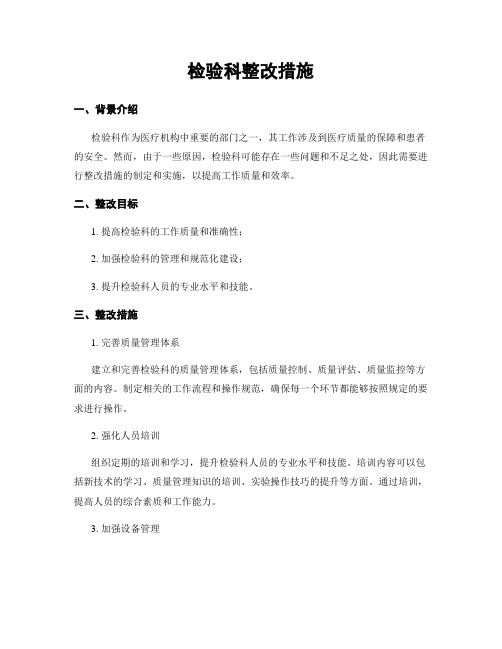 检验科整改措施

一、背景介绍

检验科作为医疗机构中重要的部门之一，其工作涉及到医疗质量的保障和患者的安全。然而，由于一些原因，检验科可能存在一些问题和不足之处，因此需要进行整改措施的制定和实施，以提高工作质量和效率。

二、整改目标

1. 提高检验科的工作质量和准确性；

2. 加强检验科的管理和规范化建设；

3. 提升检验科人员的专业水平和技能。

三、整改措施

1. 完善质量管理体系

建立和完善检验科的质量管理体系，包括质量控制、质量评估、质量监控等方面的内容。制定相关的工作流程和操作规范，确保每一个环节都能够按照规定的要求进行操作。

2. 强化人员培训

组织定期的培训和学习，提升检验科人员的专业水平和技能。培训内容可以包括新技术的学习、质量管理知识的培训、实验操作技巧的提升等方面。通过培训，提高人员的综合素质和工作能力。

3. 加强设备管理